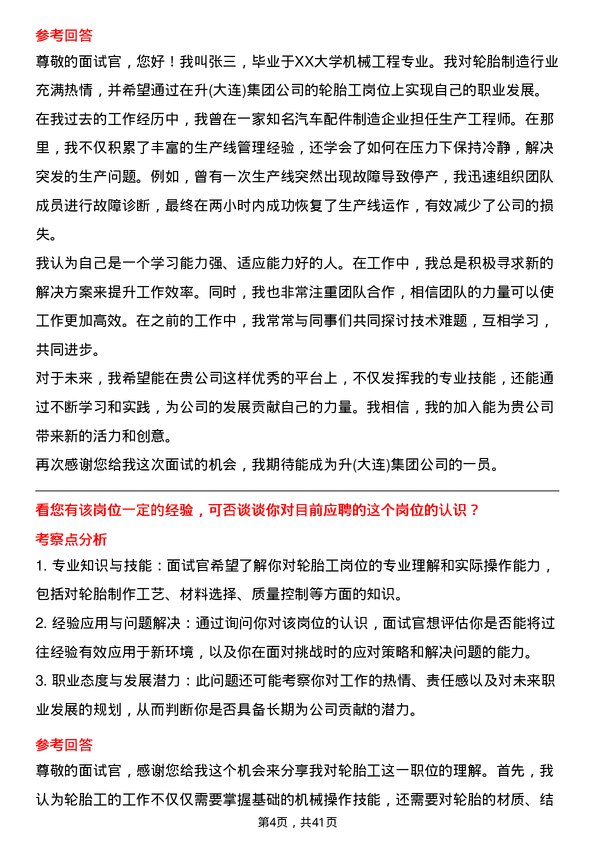 参考回答

尊敬的面试官，您好！我叫张三，毕业于XX大学机械工程专业。我对轮胎制造行业充满热情，并希望通过在升(大连)集团公司的轮胎工岗位上实现自己的职业发展。

在我过去的工作经历中，我曾在一家知名汽车配件制造企业担任生产工程师。在那里，我不仅积累了丰富的生产线管理经验，还学会了如何在压力下保持冷静，解决突发的生产问题。例如，曾有一次生产线突然出现故障导致停产，我迅速组织团队成员进行故障诊断，最终在两小时内成功恢复了生产线运作，有效减少了公司的损失。

我认为自己是一个学习能力强、适应能力好的人。在工作中，我总是积极寻求新的解决方案来提升工作效率。同时，我也非常注重团队合作，相信团队的力量可以使工作更加高效。在之前的工作中，我常常与同事们共同探讨技术难题，互相学习，共同进步。

对于未来，我希望能在贵公司这样优秀的平台上，不仅发挥我的专业技能，还能通过不断学习和实践，为公司的发展贡献自己的力量。我相信，我的加入能为贵公司带来新的活力和创意。

再次感谢您给我这次面试的机会，我期待能成为升(大连)集团公司的一员。

看您有该岗位一定的经验，可否谈谈你对目前应聘的这个岗位的认识？

考察点分析

1. 专业知识与技能：面试官希望了解你对轮胎工岗位的专业理解和实际操作能力，包括对轮胎制作工艺、材料选择、质量控制等方面的知识。

2. 经验应用与问题解决：通过询问你对该岗位的认识，面试官想评估你是否能将过往经验有效应用于新环境，以及你在面对挑战时的应对策略和解决问题的能力。

3. 职业态度与发展潜力：此问题还可能考察你对工作的热情、责任感以及对未来职业发展的规划，从而判断你是否具备长期为公司贡献的潜力。

参考回答

尊敬的面试官，感谢您给我这个机会来分享我对轮胎工这一职位的理解。首先，我认为轮胎工的工作不仅仅需要掌握基础的机械操作技能，还需要对轮胎的材质、结

第4页，共41页